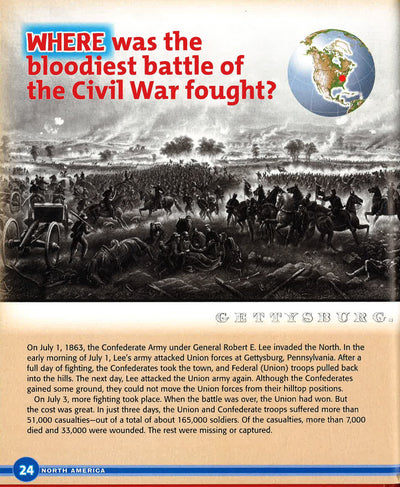 WHERE was the bloodiest battle of the Civil War fought?

GETTYSBURG.

On July 1, 1863, the Confederate Army under General Robert E. Lee invaded the North. In the early morning of July 1, Lee's army attacked Union forces at Gettysburg, Pennsylvania. After a full day of fighting, the Confederates took the town, and Federal (Union) troops pulled back into the hills. The next day, Lee attacked the Union army again. Although the Confederates gained some ground, they could not move the Union forces from their hilltop positions.

On July 3, more fighting took place. When the battle was over, the Union had won. But the cost was great. In just three days, the Union and Confederate troops suffered more than 51,000 casualties—out of a total of about 165,000 soldiers. Of the casualties, more than 7,000 died and 33,000 were wounded. The rest were missing or captured.

24 NORTH AMERICA